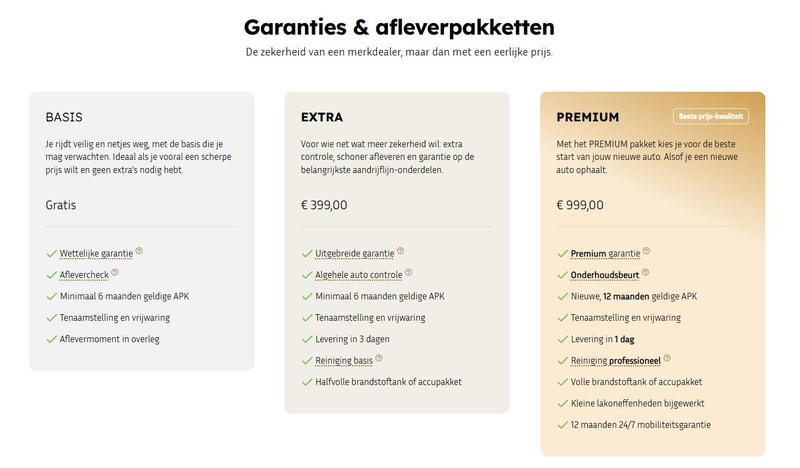 Garanties & afleverpakketten

De zekerheid van een merkdealer, maar dan met een eerlijke prijs.

BASIS

Je rijdt veilig en netjes weg, met de basis die je mag verwachten. Ideaal als je vooral een scherpe prijs wilt en geen extra's nodig hebt.

Gratis

Wettelijke garantie
Aflevercheck
Minimaal 6 maanden geldige APK
Tenaamstelling en vrijwaring
Aflevermoment in overleg

EXTRA

Voor wie net wat meer zekerheid wil: extra controle, schoner afleveren en garantie op de belangrijkste aandrijflijn-onderdelen.

€ 399,00

Uitgebreide garantie
Algehele auto controle
Minimaal 6 maanden geldige APK
Tenaamstelling en vrijwaring
Levering in 3 dagen
Reiniging basis
Halfvolle brandstoftank of accupakket

PREMIUM

Beste prijs-kwaliteit

Met het PREMIUM pakket kies je voor de beste start van jouw nieuwe auto. Alsof je een nieuwe auto ophaalt.

€ 999,00

Premium garantie
Onderhoudsbeurt
Nieuwe, 12 maanden geldige APK
Tenaamstelling en vrijwaring
Levering in 1 dag
Reiniging professioneel
Volle brandstoftank of accupakket
Kleine lakoneffenheden bijgewerkt
12 maanden 24/7 mobiliteitsgarantie